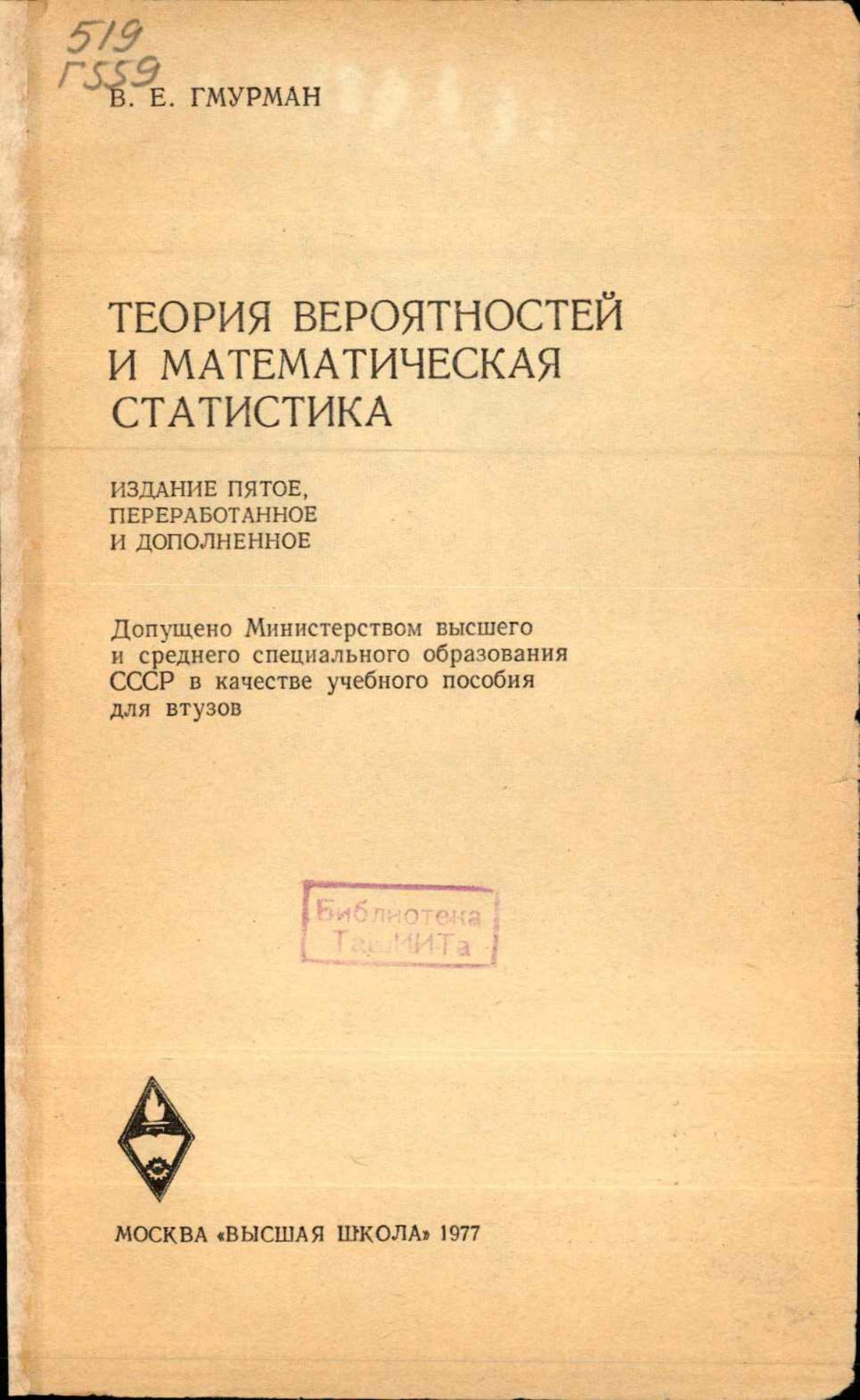 519
Г559
В. Е. ГМУРМАН

ТЕОРИЯ ВЕРОЯТНОСТЕЙ И МАТЕМАТИЧЕСКАЯ СТАТИСТИКА

ИЗДАНИЕ ПЯТОЕ, ПЕРЕРАБОТАННОЕ И ДОПОЛНЕННОЕ

Допущено Министерством высшего и среднего специального образования СССР в качестве учебного пособия для втузов

Библиотека ТашИИТа

МОСКВА «ВЫСШАЯ ШКОЛА» 1977